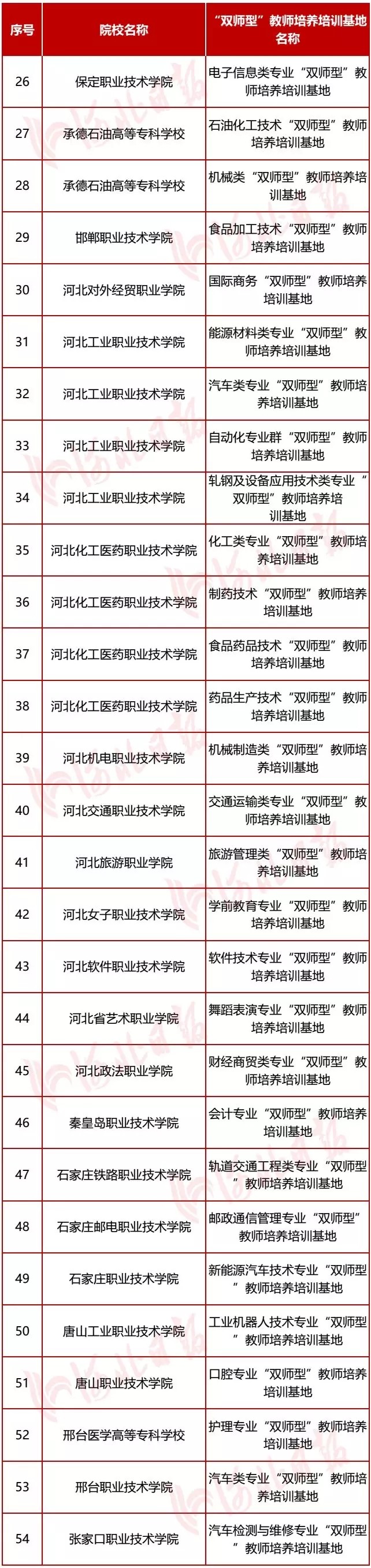 | 序号 | 院校名称 | “双师型”教师培养培训基地名称 |
|---|---|---|
| 26 | 保定职业技术学院 | 电子信息类专业“双师型”教师培养培训基地 |
| 27 | 承德石油高等专科学校 | 石油化工技术“双师型”教师培养培训基地 |
| 28 | 承德石油高等专科学校 | 机械类“双师型”教师培养培训基地 |
| 29 | 邯郸职业技术学院 | 食品加工技术“双师型”教师培养培训基地 |
| 30 | 河北对外经贸职业学院 | 国际商务“双师型”教师培养培训基地 |
| 31 | 河北工业职业技术学院 | 能源材料类专业“双师型”教师培养培训基地 |
| 32 | 河北工业职业技术学院 | 汽车类专业“双师型”教师培养培训基地 |
| 33 | 河北工业职业技术学院 | 自动化专业群“双师型”教师培养培训基地 |
| 34 | 河北工业职业技术学院 | 轧钢及设备应用技术类专业“双师型”教师培养培训基地 |
| 35 | 河北化工医药职业技术学院 | 化工类专业“双师型”教师培养培训基地 |
| 36 | 河北化工医药职业技术学院 | 制药技术“双师型”教师培养培训基地 |
| 37 | 河北化工医药职业技术学院 | 食品药品技术“双师型”教师培养培训基地 |
| 38 | 河北化工医药职业技术学院 | 药品生产技术“双师型”教师培养培训基地 |
| 39 | 河北机电职业技术学院 | 机械制造类“双师型”教师培养培训基地 |
| 40 | 河北交通职业技术学院 | 交通运输类专业“双师型”教师培养培训基地 |
| 41 | 河北旅游职业学院 | 旅游管理类“双师型”教师培养培训基地 |
| 42 | 河北女子职业技术学院 | 学前教育专业“双师型”教师培养培训基地 |
| 43 | 河北软件职业技术学院 | 软件技术专业“双师型”教师培养培训基地 |
| 44 | 河北省艺术职业学院 | 舞蹈表演专业“双师型”教师培养培训基地 |
| 45 | 河北政法职业学院 | 财经商贸类专业“双师型”教师培养培训基地 |
| 46 | 秦皇岛职业技术学院 | 会计专业“双师型”教师培养培训基地 |
| 47 | 石家庄铁路职业技术学院 | 轨道交通工程类专业“双师型”教师培养培训基地 |
| 48 | 石家庄邮电职业技术学院 | 邮政通信管理专业“双师型”教师培养培训基地 |
| 49 | 石家庄职业技术学院 | 新能源汽车技术专业“双师型”教师培养培训基地 |
| 50 | 唐山工业职业技术学院 | 工业机器人技术专业“双师型”教师培养培训基地 |
| 51 | 唐山职业技术学院 | 口腔专业“双师型”教师培养培训基地 |
| 52 | 邢台医学高等专科学校 | 护理专业“双师型”教师培养培训基地 |
| 53 | 邢台职业技术学院 | 汽车类专业“双师型”教师培养培训基地 |
| 54 | 张家口职业技术学院 | 汽车检测与维修专业“双师型”教师培养培训基地 |